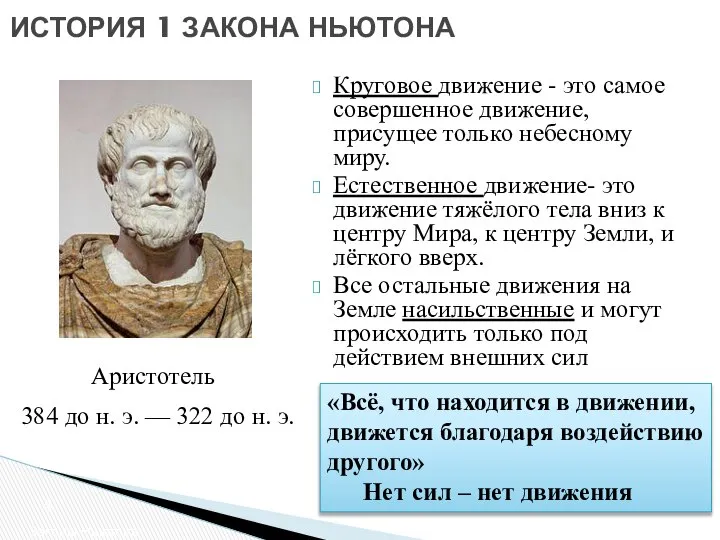 ИСТОРИЯ 1 ЗАКОНА НЬЮТОНА

Аристотель

384 до н. э. — 322 до н. э.

Круговое движение - это самое совершенное движение, присущее только небесному миру.

Естественное движение- это движение тяжёлого тела вниз к центру Мира, к центру Земли, и лёгкого вверх.

Все остальные движения на Земле насильственные и могут происходить только под действием внешних сил

«Всё, что находится в движении, движется благодаря воздействию другого»
Нет сил – нет движения